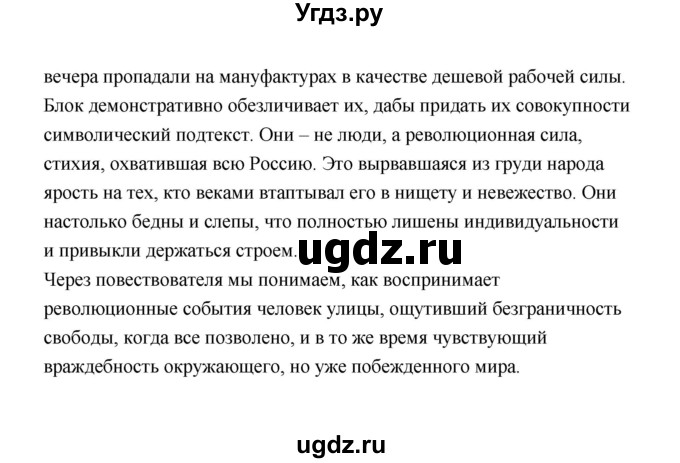 Угдз.ру

вечера пропадали на мануфактурах в качестве дешевой рабочей силы. Блок демонстративно обезличивает их, дабы придать их совокупности символический подтекст. Они – не люди, а революционная сила, стихия, охватившая всю Россию. Это вырвавшаяся из груди народа ярость на тех, кто веками втаптывал его в нищету и невежество. Они настолько бедны и слепы, что полностью лишены индивидуальности и привыкли держаться строем. ugdz.ru
Через повествователя мы понимаем, как воспринимает революционные события человек улицы, ощутивший безграничность свободы, когда все позволено, и в то же время чувствующий враждебность окружающего, но уже побежденного мира.

ugdz.ru